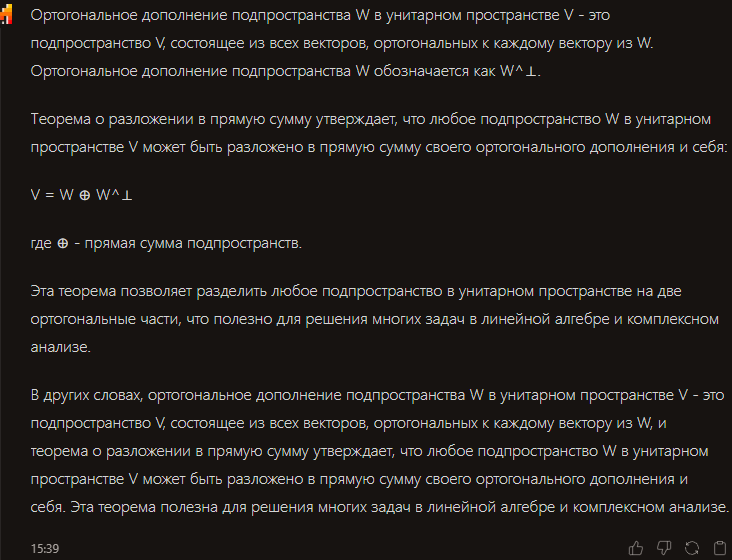 Ортогональное дополнение подпространства W в унитарном пространстве V - это подпространство V, состоящее из всех векторов, ортогональных к каждому вектору из W. Ортогональное дополнение подпространства W обозначается как W^⊥.

Теорема о разложении в прямую сумму утверждает, что любое подпространство W в унитарном пространстве V может быть разложено в прямую сумму своего ортогонального дополнения и себя:

V = W ⊕ W^⊥

где ⊕ - прямая сумма подпространств.

Эта теорема позволяет разделить любое подпространство в унитарном пространстве на две ортогональные части, что полезно для решения многих задач в линейной алгебре и комплексном анализе.

В других словах, ортогональное дополнение подпространства W в унитарном пространстве V - это подпространство V, состоящее из всех векторов, ортогональных к каждому вектору из W, и теорема о разложении в прямую сумму утверждает, что любое подпространство W в унитарном пространстве V может быть разложено в прямую сумму своего ортогонального дополнения и себя. Эта теорема полезна для решения многих задач в линейной алгебре и комплексном анализе.

15:39